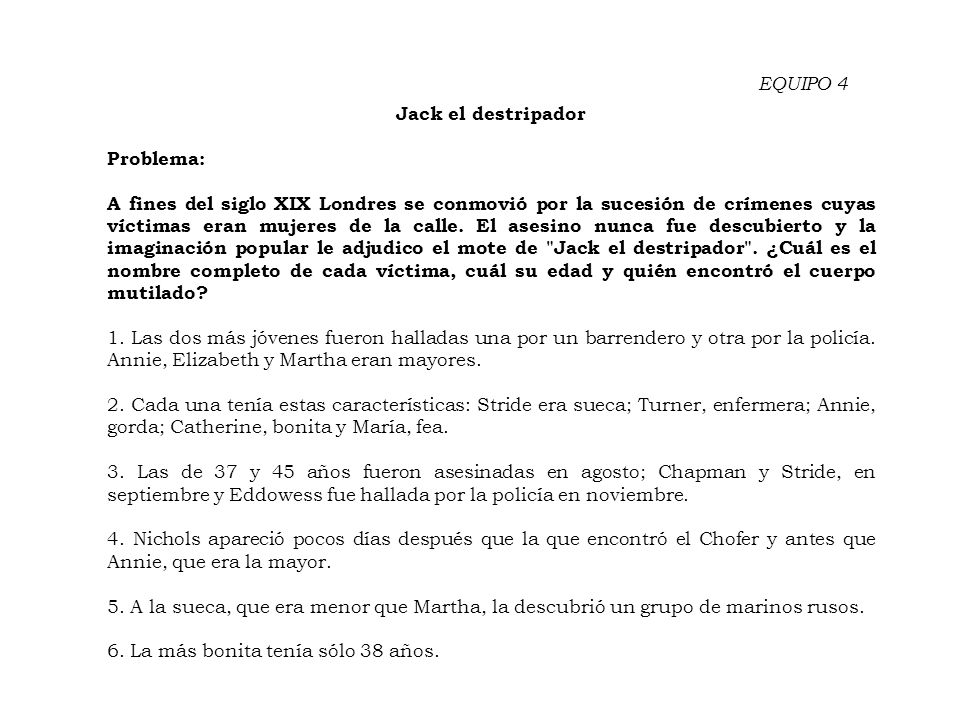 EQUIPO 4

Jack el destripador

Problema:

A fines del siglo XIX Londres se conmovió por la sucesión de crímenes cuyas víctimas eran mujeres de la calle. El asesino nunca fue descubierto y la imaginación popular le adjudico el mote de "Jack el destripador". ¿Cuál es el nombre completo de cada víctima, cuál su edad y quién encontró el cuerpo mutilado?

1. Las dos más jóvenes fueron halladas una por un barrendero y otra por la policía. Annie, Elizabeth y Martha eran mayores.

2. Cada una tenía estas características: Stride era sueca; Turner, enfermera; Annie, gorda; Catherine, bonita y María, fea.

3. Las de 37 y 45 años fueron asesinadas en agosto; Chapman y Stride, en septiembre y Eddowess fue hallada por la policía en noviembre.

4. Nichols apareció pocos días después que la que encontró el Chofer y antes que Annie, que era la mayor.

5. A la sueca, que era menor que Martha, la descubrió un grupo de marinos rusos.

6. La más bonita tenía sólo 38 años.